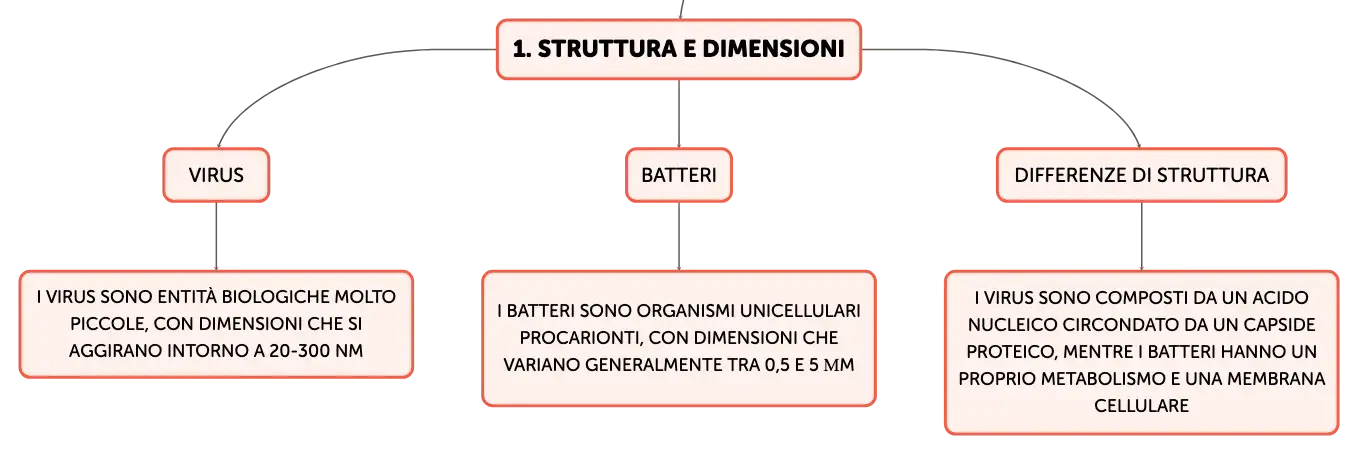 1. STRUTTURA E DIMENSIONI

VIRUS

I VIRUS SONO ENTITÀ BIOLOGICHE MOLTO PICCOLE, CON DIMENSIONI CHE SI AGGIRANO INTORNO A 20-300 NM

BATTERI

I BATTERI SONO ORGANISMI UNICELLULARI PROCARIONTI, CON DIMENSIONI CHE VARIANO GENERALMENTE TRA 0,5 E 5 ΜM

DIFFERENZE DI STRUTTURA

I VIRUS SONO COMPOSTI DA UN ACIDO NUCLEICO CIRCONDATO DA UN CAPSIDE PROTEICO, MENTRE I BATTERI HANNO UN PROPRIO METABOLISMO E UNA MEMBRANA CELLULARE